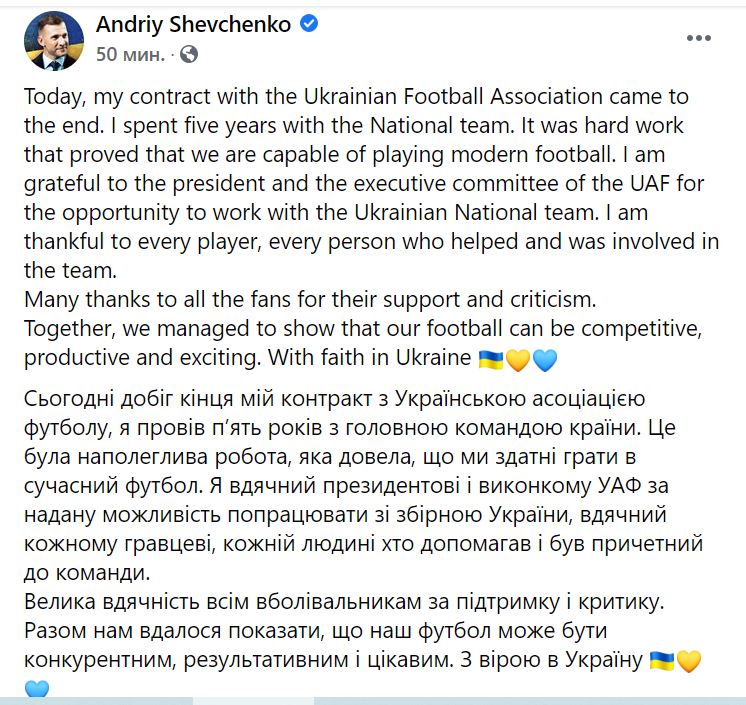 Andriy Shevchenko
50 мин. ·

Today, my contract with the Ukrainian Football Association came to the end. I spent five years with the National team. It was hard work that proved that we are capable of playing modern football. I am grateful to the president and the executive committee of the UAF for the opportunity to work with the Ukrainian National team. I am thankful to every player, every person who helped and was involved in the team.
Many thanks to all the fans for their support and criticism.
Together, we managed to show that our football can be competitive, productive and exciting. With faith in Ukraine 🇺🇦💛💙

Сьогодні добіг кінця мій контракт з Українською асоціацією футболу, я провів п'ять років з головною командою країни. Це була наполеглива робота, яка довела, що ми здатні грати в сучасний футбол. Я вдячний президентові і виконкому УАФ за надану можливість попрацювати зі збірною України, вдячний кожному гравцеві, кожній людині хто допомагав і був причетний до команди.
Велика вдячність всім вболівальникам за підтримку і критику.
Разом нам вдалося показати, що наш футбол може бути конкурентним, результативним і цікавим. З вірою в Україну 🇺🇦💛💙